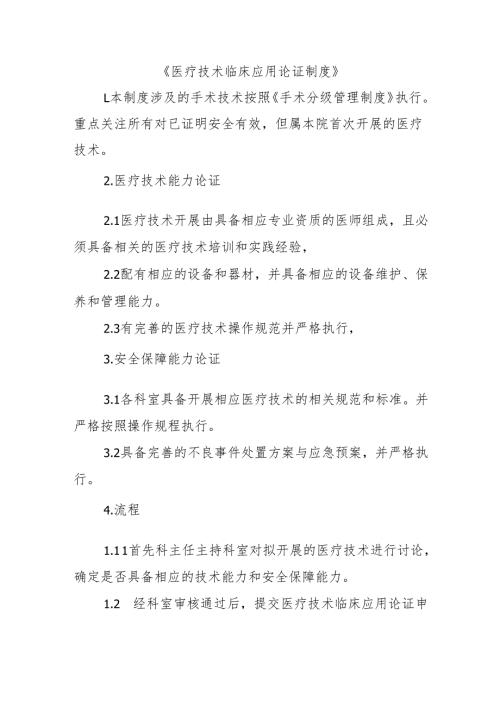 《医疗技术临床应用论证制度》

L本制度涉及的手术技术按照《手术分级管理制度》执行。重点关注所有对已证明安全有效，但属本院首次开展的医疗技术。

2.医疗技术能力论证

2.1医疗技术开展由具备相应专业资质的医师组成，且必须具备相关的医疗技术培训和实践经验，

2.2配有相应的设备和器材，并具备相应的设备维护、保养和管理能力。

2.3有完善的医疗技术操作规范并严格执行，

3.安全保障能力论证

3.1各科室具备开展相应医疗技术的相关规范和标准。并严格按照操作规程执行。

3.2具备完善的不良事件处置方案与应急预案，并严格执行。

4.流程

1.11首先科主任主持科室对拟开展的医疗技术进行讨论，确定是否具备相应的技术能力和安全保障能力。

1.2　经科室审核通过后，提交医疗技术临床应用论证申